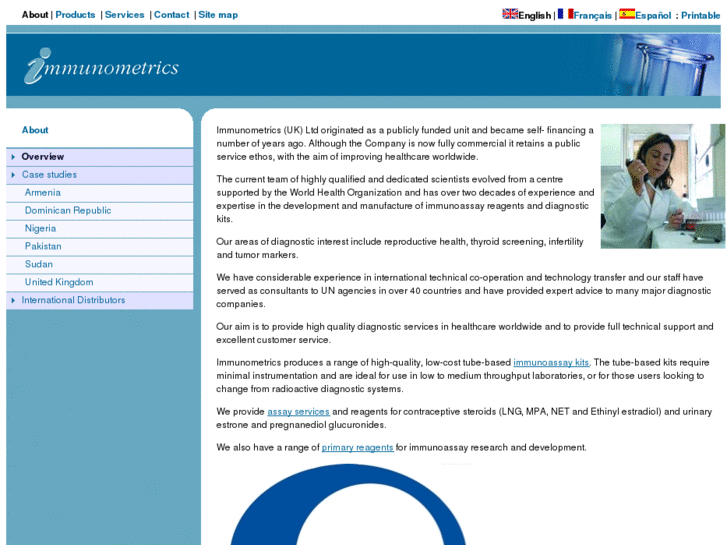 About | Products | Services | Contact | Site map

English | Français | Español : Printable

immunometrics

About

Overview
Case studies
Armenia
Dominican Republic
Nigeria
Pakistan
Sudan
United Kingdom
International Distributors

Immunometrics (UK) Ltd originated as a publicly funded unit and became self- financing a number of years ago. Although the Company is now fully commercial it retains a public service ethos, with the aim of improving healthcare worldwide.

The current team of highly qualified and dedicated scientists evolved from a centre supported by the World Health Organization and has over two decades of experience and expertise in the development and manufacture of immunoassay reagents and diagnostic kits.

Our areas of diagnostic interest include reproductive health, thyroid screening, infertility and tumor markers.

We have considerable experience in international technical co-operation and technology transfer and our staff have served as consultants to UN agencies in over 40 countries and have provided expert advice to many major diagnostic companies.

Our aim is to provide high quality diagnostic services in healthcare worldwide and to provide full technical support and excellent customer service.

Immunometrics produces a range of high-quality, low-cost tube-based immunoassay kits. The tube-based kits require minimal instrumentation and are ideal for use in low to medium throughput laboratories, or for those users looking to change from radioactive diagnostic systems.

We provide assay services and reagents for contraceptive steroids (LNG, MPA, NET and Ethinyl estradiol) and urinary estrone and pregnanediol glucuronides.

We also have a range of primary reagents for immunoassay research and development.